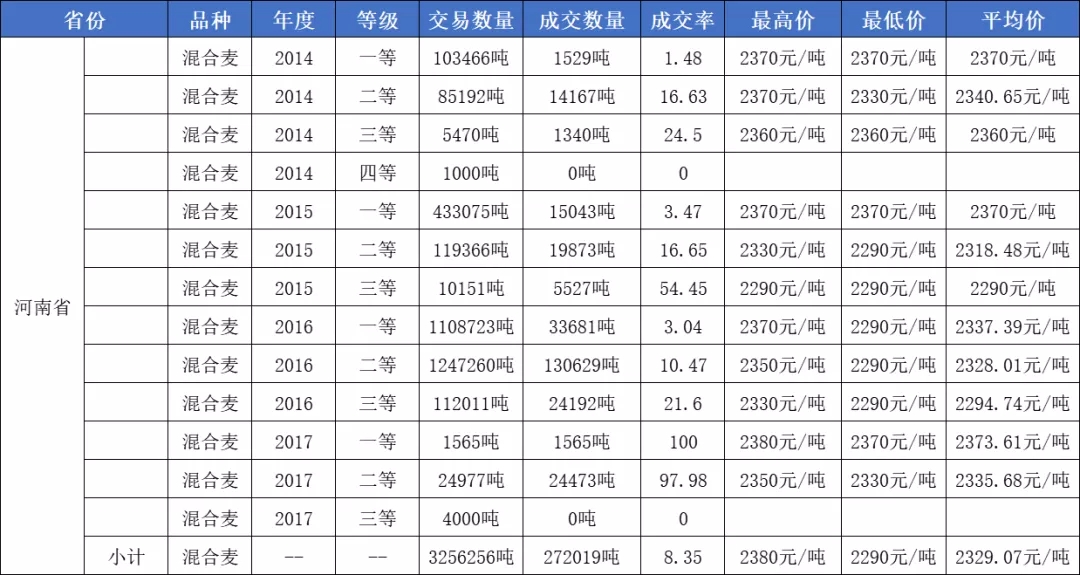 | 省份 |  | 品种 | 年度 | 等级 | 交易数量 | 成交数量 | 成交率 | 最高价 | 最低价 | 平均价 |
|---|---|---|---|---|---|---|---|---|---|---|
| 河南省 |  | 混合麦 | 2014 | 一等 | 103466吨 | 1529吨 | 1.48 | 2370元/吨 | 2370元/吨 | 2370元/吨 |
|  |  | 混合麦 | 2014 | 二等 | 85192吨 | 14167吨 | 16.63 | 2370元/吨 | 2330元/吨 | 2340.65元/吨 |
|  |  | 混合麦 | 2014 | 三等 | 5470吨 | 1340吨 | 24.5 | 2360元/吨 | 2360元/吨 | 2360元/吨 |
|  |  | 混合麦 | 2014 | 四等 | 1000吨 | 0吨 | 0 |  |  |  |
|  |  | 混合麦 | 2015 | 一等 | 433075吨 | 15043吨 | 3.47 | 2370元/吨 | 2370元/吨 | 2370元/吨 |
|  |  | 混合麦 | 2015 | 二等 | 119366吨 | 19873吨 | 16.65 | 2330元/吨 | 2290元/吨 | 2318.48元/吨 |
|  |  | 混合麦 | 2015 | 三等 | 10151吨 | 5527吨 | 54.45 | 2290元/吨 | 2290元/吨 | 2290元/吨 |
|  |  | 混合麦 | 2016 | 一等 | 1108723吨 | 33681吨 | 3.04 | 2370元/吨 | 2290元/吨 | 2337.39元/吨 |
|  |  | 混合麦 | 2016 | 二等 | 1247260吨 | 130629吨 | 10.47 | 2350元/吨 | 2290元/吨 | 2328.01元/吨 |
|  |  | 混合麦 | 2016 | 三等 | 112011吨 | 24192吨 | 21.6 | 2330元/吨 | 2290元/吨 | 2294.74元/吨 |
|  |  | 混合麦 | 2017 | 一等 | 1565吨 | 1565吨 | 100 | 2380元/吨 | 2370元/吨 | 2373.61元/吨 |
|  |  | 混合麦 | 2017 | 二等 | 24977吨 | 24473吨 | 97.98 | 2350元/吨 | 2330元/吨 | 2335.68元/吨 |
|  |  | 混合麦 | 2017 | 三等 | 4000吨 | 0吨 | 0 |  |  |  |
|  | 小计 | 混合麦 | -- | -- | 3256256吨 | 272019吨 | 8.35 | 2380元/吨 | 2290元/吨 | 2329.07元/吨 |